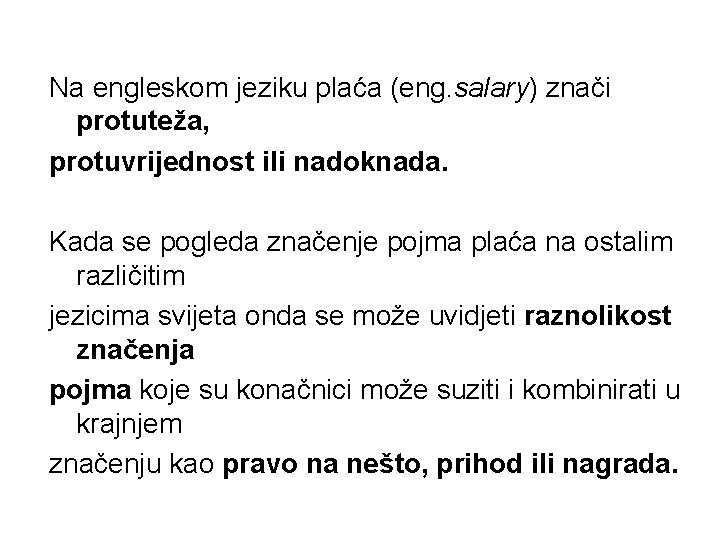 Na engleskom jeziku plaća (eng.salary) znači protuteža,

protuvrijednost ili nadoknada.

Kada se pogleda značenje pojma plaća na ostalim različitim

jezicima svijeta onda se može uvidjeti raznolikost značenja

pojma koje su konačnici može suziti i kombinirati u krajnjem

značenju kao pravo na nešto, prihod ili nagrada.